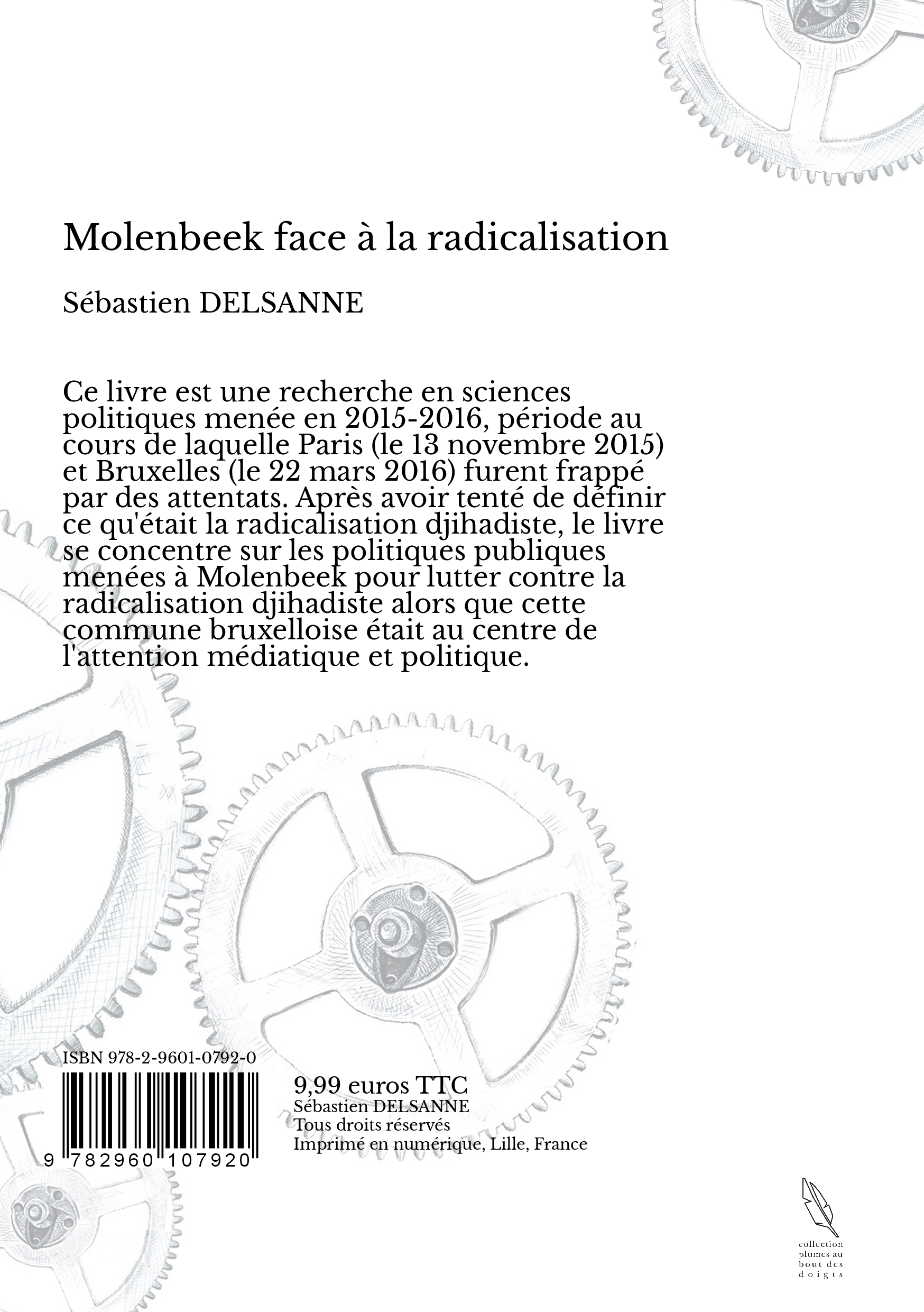 Molenbeek face à la radicalisation

Sébastien DELSANNE

Ce livre est une recherche en sciences politiques menée en 2015-2016, période au cours de laquelle Paris (le 13 novembre 2015) et Bruxelles (le 22 mars 2016) furent frappé par des attentats. Après avoir tenté de définir ce qu'était la radicalisation djihadiste, le livre se concentre sur les politiques publiques menées à Molenbeek pour lutter contre la radicalisation djihadiste alors que cette commune bruxelloise était au centre de l'attention médiatique et politique.

ISBN 978-2-9601-0792-0

9 782960 107920

9,99 euros TTC
Sébastien DELSANNE
Tous droits réservés
Imprimé en numérique, Lille, France

collection plumes au bout des doigts